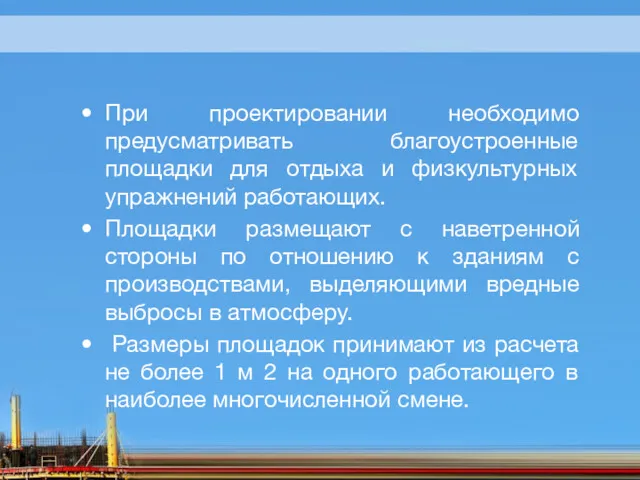 • При проектировании необходимо предусматривать благоустроенные площадки для отдыха и физкультурных упражнений работающих.

• Площадки размещают с наветренной стороны по отношению к зданиям с производствами, выделяющими вредные выбросы в атмосферу.

• Размеры площадок принимают из расчета не более 1 м 2 на одного работающего в наиболее многочисленной смене.